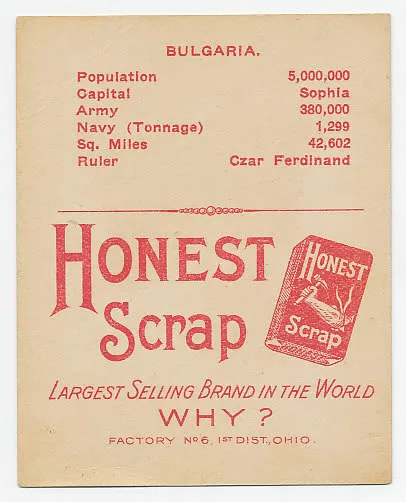 BULGARIA.

| | |
|---|---|
| Population | 5,000,000 |
| Capital | Sophia |
| Army | 380,000 |
| Navy (Tonnage) | 1,299 |
| Sq. Miles | 42,602 |
| Ruler | Czar Ferdinand |

HONEST Scrap

HONEST Scrap

LARGEST SELLING BRAND IN THE WORLD

WHY?

FACTORY Nº 6, 1ST DIST., OHIO.